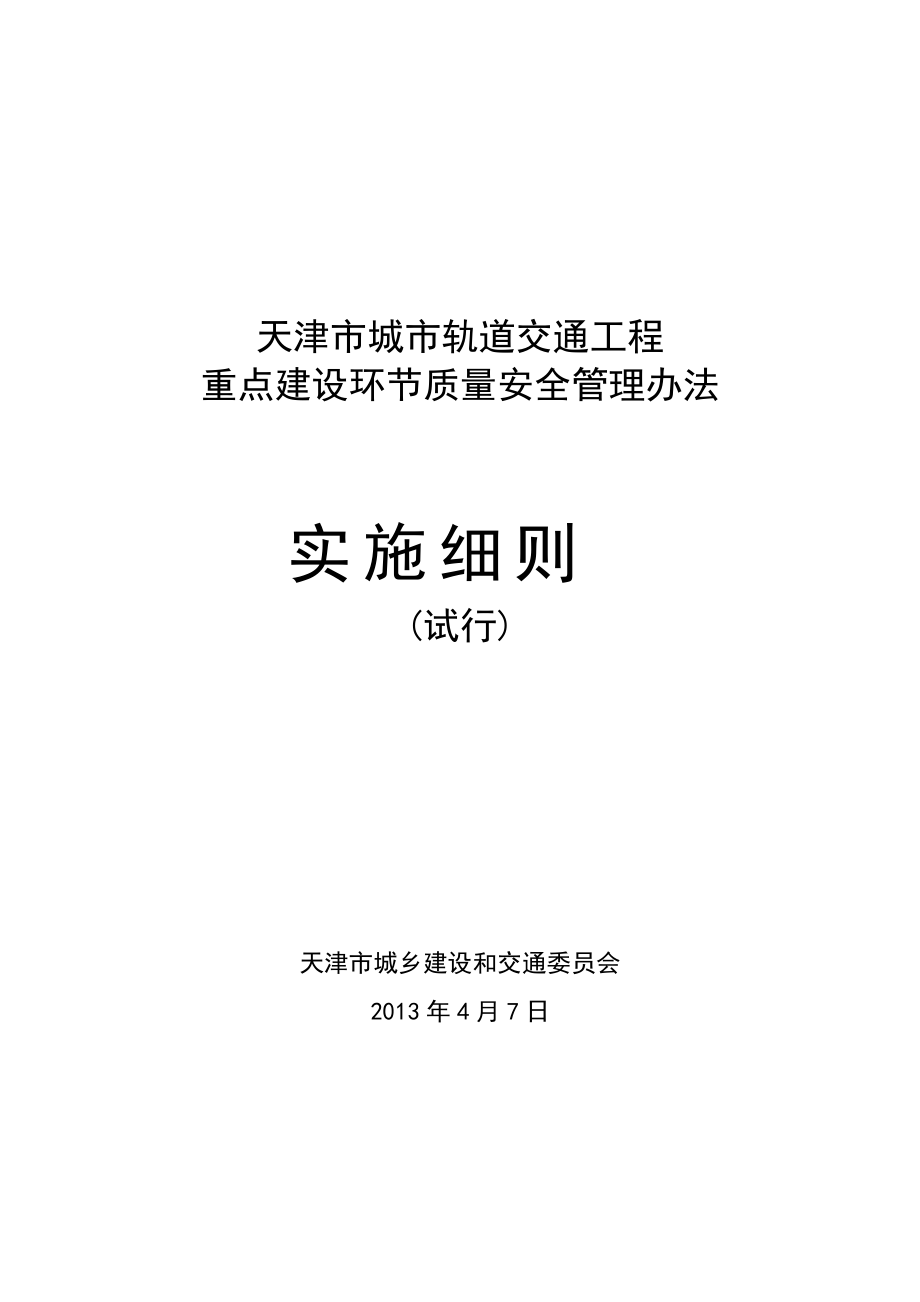 天津市城市轨道交通工程
重点建设环节质量安全管理办法

实施细则
（试行）

天津市城乡建设和交通委员会
2013 年 4 月 7 日